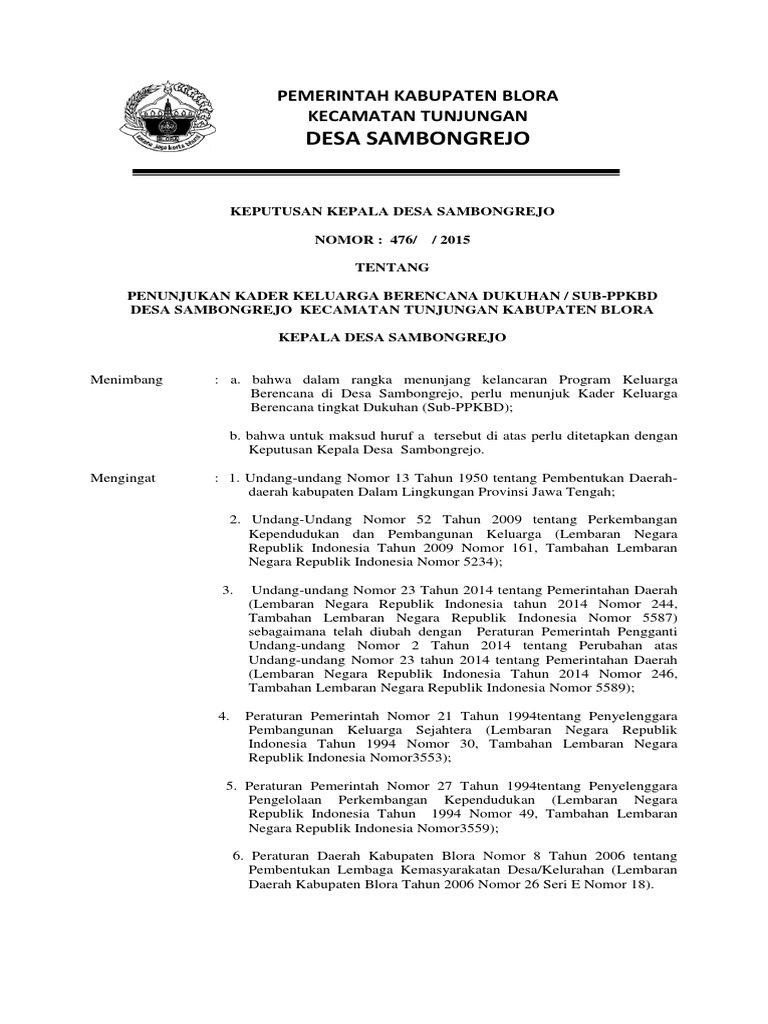 PEMERINTAH KABUPATEN BLORA
KECAMATAN TUNJUNGAN
DESA SAMBONGREJO

KEPUTUSAN KEPALA DESA SAMBONGREJO

NOMOR : 476/ / 2015

TENTANG

PENUNJUKAN KADER KELUARGA BERENCANA DUKUHAN / SUB-PPKBD DESA SAMBONGREJO KECAMATAN TUNJUNGAN KABUPATEN BLORA

KEPALA DESA SAMBONGREJO

Menimbang : a. bahwa dalam rangka menunjang kelancaran Program Keluarga Berencana di Desa Sambongrejo, perlu menunjuk Kader Keluarga Berencana tingkat Dukuhan (Sub-PPKBD);

b. bahwa untuk maksud huruf a tersebut di atas perlu ditetapkan dengan Keputusan Kepala Desa Sambongrejo.

Mengingat : 1. Undang-undang Nomor 13 Tahun 1950 tentang Pembentukan Daerah-daerah kabupaten Dalam Lingkungan Provinsi Jawa Tengah;

2. Undang-Undang Nomor 52 Tahun 2009 tentang Perkembangan Kependudukan dan Pembangunan Keluarga (Lembaran Negara Republik Indonesia Tahun 2009 Nomor 161, Tambahan Lembaran Negara Republik Indonesia Nomor 5234);

3. Undang-undang Nomor 23 Tahun 2014 tentang Pemerintahan Daerah (Lembaran Negara Republik Indonesia tahun 2014 Nomor 244, Tambahan Lembaran Negara Republik Indonesia Nomor 5587) sebagaimana telah diubah dengan Peraturan Pemerintah Pengganti Undang-undang Nomor 2 Tahun 2014 tentang Perubahan atas Undang-undang Nomor 23 tahun 2014 tentang Pemerintahan Daerah (Lembaran Negara Republik Indonesia Tahun 2014 Nomor 246, Tambahan Lembaran Negara Republik Indonesia Nomor 5589);

4. Peraturan Pemerintah Nomor 21 Tahun 1994tentang Penyelenggara Pembangunan Keluarga Sejahtera (Lembaran Negara Republik Indonesia Tahun 1994 Nomor 30, Tambahan Lembaran Negara Republik Indonesia Nomor3553);

5. Peraturan Pemerintah Nomor 27 Tahun 1994tentang Penyelenggara Pengelolaan Perkembangan Kependudukan (Lembaran Negara Republik Indonesia Tahun 1994 Nomor 49, Tambahan Lembaran Negara Republik Indonesia Nomor3559);

6. Peraturan Daerah Kabupaten Blora Nomor 8 Tahun 2006 tentang Pembentukan Lembaga Kemasyarakatan Desa/Kelurahan (Lembaran Daerah Kabupaten Blora Tahun 2006 Nomor 26 Seri E Nomor 18).